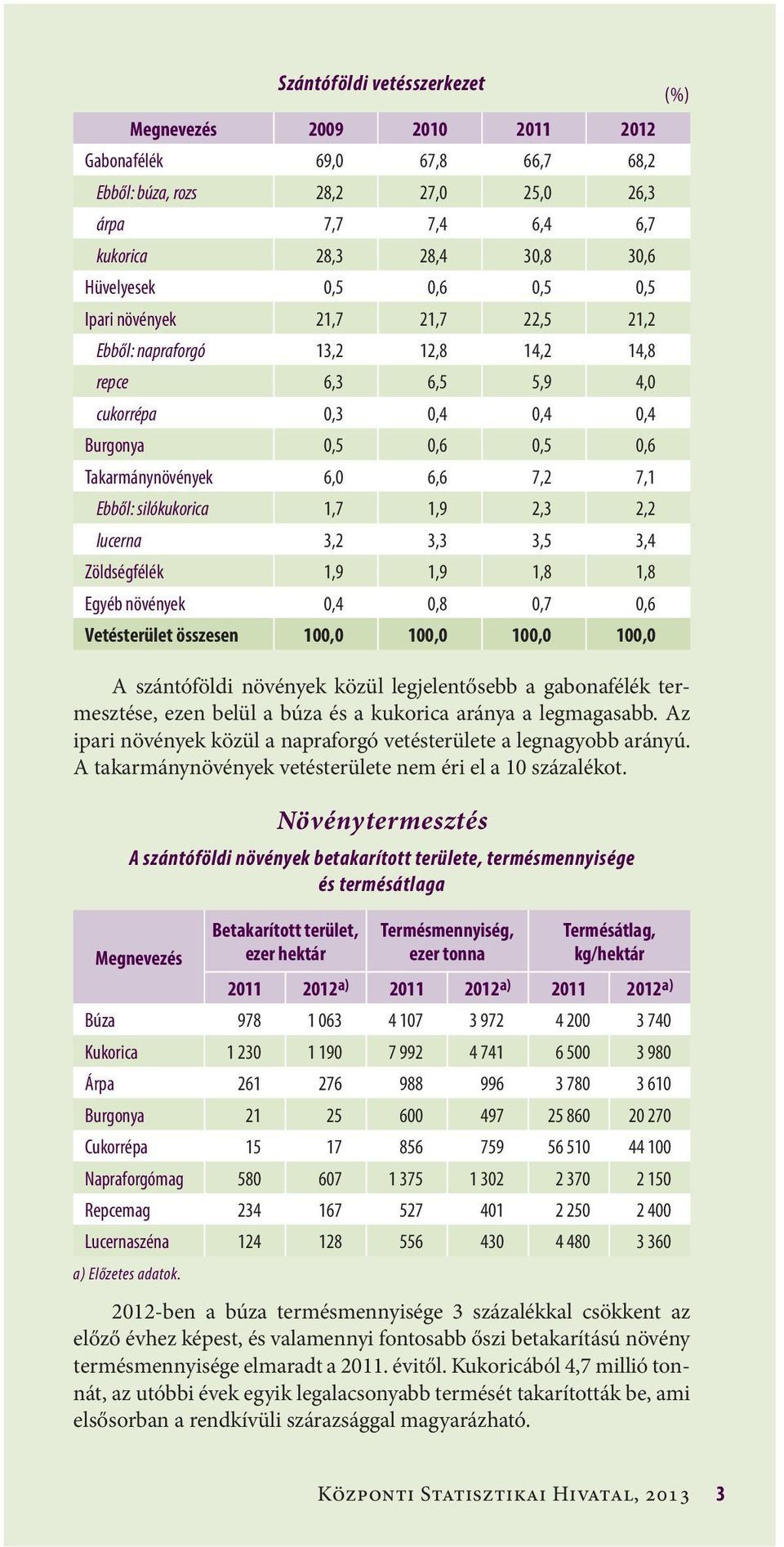 Szántóföldi vetésszerkezet

(%)

| Megnevezés | 2009 | 2010 | 2011 | 2012 |
|---|---|---|---|---|
| Gabonafélék | 69,0 | 67,8 | 66,7 | 68,2 |
| Ebből: búza, rozs | 28,2 | 27,0 | 25,0 | 26,3 |
| árpa | 7,7 | 7,4 | 6,4 | 6,7 |
| kukorica | 28,3 | 28,4 | 30,8 | 30,6 |
| Hüvelyesek | 0,5 | 0,6 | 0,5 | 0,5 |
| Ipari növények | 21,7 | 21,7 | 22,5 | 21,2 |
| Ebből: napraforgó | 13,2 | 12,8 | 14,2 | 14,8 |
| repce | 6,3 | 6,5 | 5,9 | 4,0 |
| cukorrépa | 0,3 | 0,4 | 0,4 | 0,4 |
| Burgonya | 0,5 | 0,6 | 0,5 | 0,6 |
| Takarmánynövények | 6,0 | 6,6 | 7,2 | 7,1 |
| Ebből: silókukorica | 1,7 | 1,9 | 2,3 | 2,2 |
| lucerna | 3,2 | 3,3 | 3,5 | 3,4 |
| Zöldségfélék | 1,9 | 1,9 | 1,8 | 1,8 |
| Egyéb növények | 0,4 | 0,8 | 0,7 | 0,6 |
| Vetésterület összesen | 100,0 | 100,0 | 100,0 | 100,0 |

A szántóföldi növények közül legjelentősebb a gabonafélék termesztése, ezen belül a búza és a kukorica aránya a legmagasabb. Az ipari növények közül a napraforgó vetésterülete a legnagyobb arányú. A takarmánynövények vetésterülete nem éri el a 10 százalékot.

Növénytermesztés

A szántóföldi növények betakarított területe, termésmennyisége és termésátlaga

| Megnevezés | Betakarított terület, ezer hektár 2011 | Betakarított terület, ezer hektár 2012$^{a)}$ | Termésmennyiség, ezer tonna 2011 | Termésmennyiség, ezer tonna 2012$^{a)}$ | Termésátlag, kg/hektár 2011 | Termésátlag, kg/hektár 2012$^{a)}$ |
|---|---|---|---|---|---|---|
| Búza | 978 | 1 063 | 4 107 | 3 972 | 4 200 | 3 740 |
| Kukorica | 1 230 | 1 190 | 7 992 | 4 741 | 6 500 | 3 980 |
| Árpa | 261 | 276 | 988 | 996 | 3 780 | 3 610 |
| Burgonya | 21 | 25 | 600 | 497 | 25 860 | 20 270 |
| Cukorrépa | 15 | 17 | 856 | 759 | 56 510 | 44 100 |
| Napraforgómag | 580 | 607 | 1 375 | 1 302 | 2 370 | 2 150 |
| Repcemag | 234 | 167 | 527 | 401 | 2 250 | 2 400 |
| Lucernaszéna | 124 | 128 | 556 | 430 | 4 480 | 3 360 |

a) Előzetes adatok.

2012-ben a búza termésmennyisége 3 százalékkal csökkent az előző évhez képest, és valamennyi fontosabb őszi betakarítású növény termésmennyisége elmaradt a 2011. évitől. Kukoricából 4,7 millió tonnát, az utóbbi évek egyik legalacsonyabb termését takarították be, ami elsősorban a rendkívüli szárazsággal magyarázható.

Központi Statisztikai Hivatal, 2013 3